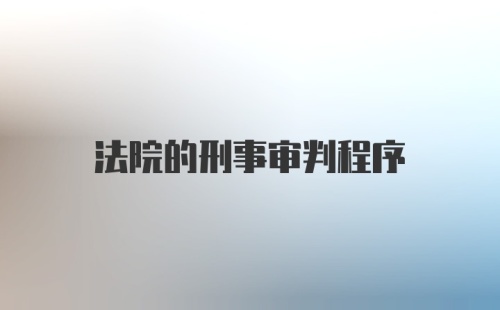 法院的刑事审判程序